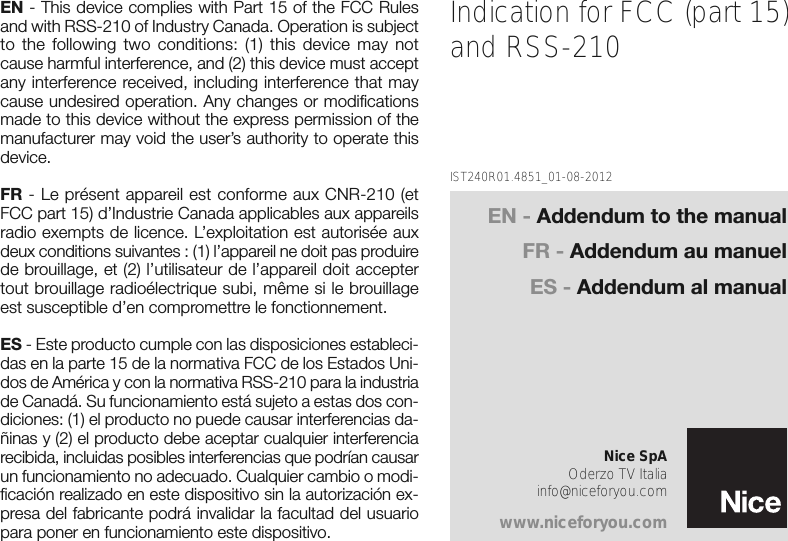 EN - This device complies with Part 15 of the FCC Rules and with RSS-210 of Industry Canada. Operation is subject to the following two conditions: (1) this device may not cause harmful interference, and (2) this device must accept any interference received, including interference that may cause undesired operation. Any changes or modifications made to this device without the express permission of the manufacturer may void the user's authority to operate this device.

FR - Le présent appareil est conforme aux CNR-210 (et FCC part 15) d'Industrie Canada applicables aux appareils radio exempts de licence. L'exploitation est autorisée aux deux conditions suivantes : (1) l'appareil ne doit pas produire de brouillage, et (2) l'utilisateur de l'appareil doit accepter tout brouillage radioélectrique subi, même si le brouillage est susceptible d'en compromettre le fonctionnement.

ES - Este producto cumple con las disposiciones establecidas en la parte 15 de la normativa FCC de los Estados Unidos de América y con la normativa RSS-210 para la industria de Canadá. Su funcionamiento está sujeto a estas dos condiciones: (1) el producto no puede causar interferencias dañinas y (2) el producto debe aceptar cualquier interferencia recibida, incluidas posibles interferencias que podrían causar un funcionamiento no adecuado. Cualquier cambio o modificación realizado en este dispositivo sin la autorización expresa del fabricante podrá invalidar la facultad del usuario para poner en funcionamiento este dispositivo.

Indication for FCC (part 15) and RSS-210

IST240R01.4851_01-08-2012

EN - Addendum to the manual

FR - Addendum au manuel

ES - Addendum al manual

Nice SpA
Oderzo TV Italia
info@niceforyou.com

www.niceforyou.com

Nice